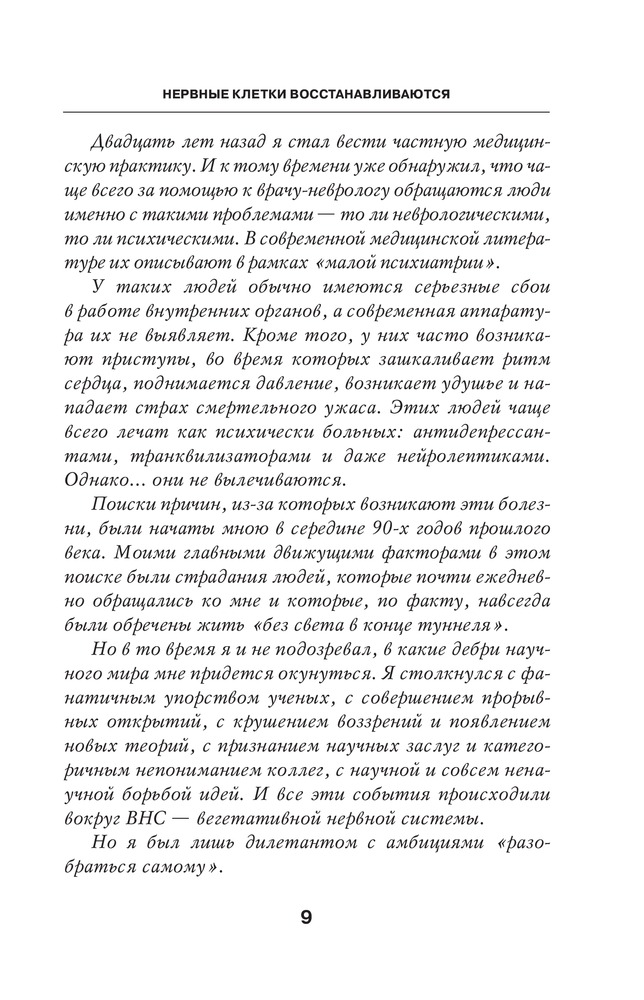 НЕРВНЫЕ КЛЕТКИ ВОССТАНАВЛИВАЮТСЯ

Двадцать лет назад я стал вести частную медицинскую практику. И к тому времени уже обнаружил, что чаще всего за помощью к врачу-неврологу обращаются люди именно с такими проблемами — то ли неврологическими, то ли психическими. В современной медицинской литературе их описывают в рамках «малой психиатрии».

У таких людей обычно имеются серьезные сбои в работе внутренних органов, а современная аппаратура их не выявляет. Кроме того, у них часто возникают приступы, во время которых зашкаливает ритм сердца, поднимается давление, возникает удушье и нападает страх смертельного ужаса. Этих людей чаще всего лечат как психически больных: антидепрессантами, транквилизаторами и даже нейролептиками. Однако... они не вылечиваются.

Поиски причин, из-за которых возникают эти болезни, были начаты мною в середине 90-х годов прошлого века. Моими главными движущими факторами в этом поиске были страдания людей, которые почти ежедневно обращались ко мне и которые, по факту, навсегда были обречены жить «без света в конце туннеля».

Но в то время я и не подозревал, в какие дебри научного мира мне придется окунуться. Я столкнулся с фанатичным упорством ученых, с совершением прорывных открытий, с крушением воззрений и появлением новых теорий, с признанием научных заслуг и категоричным непониманием коллег, с научной и совсем ненаучной борьбой идей. И все эти события происходили вокруг ВНС — вегетативной нервной системы.

Но я был лишь дилетантом с амбициями «разобраться самому».

9